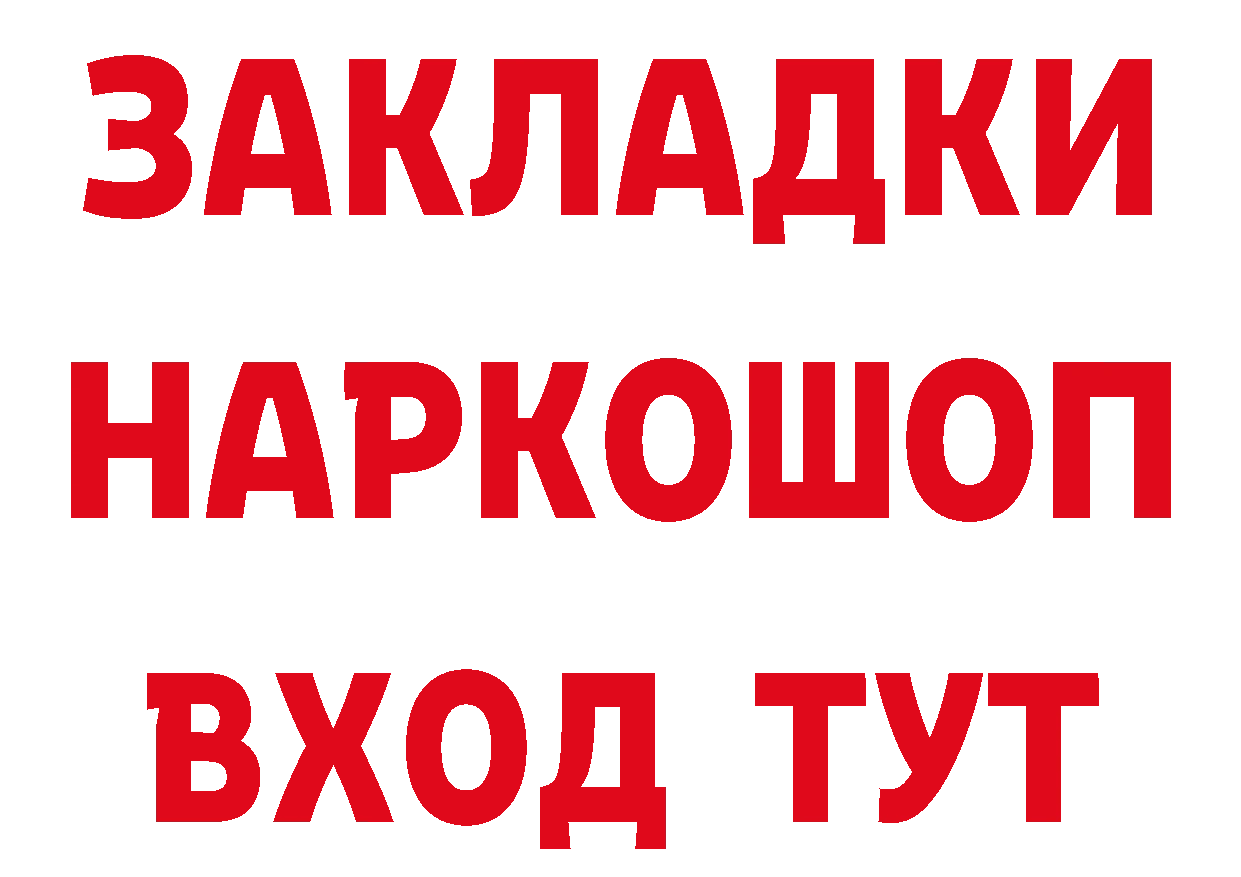 ЗАКЛАДКИ НАРКОШОП ВХОД ТУТ